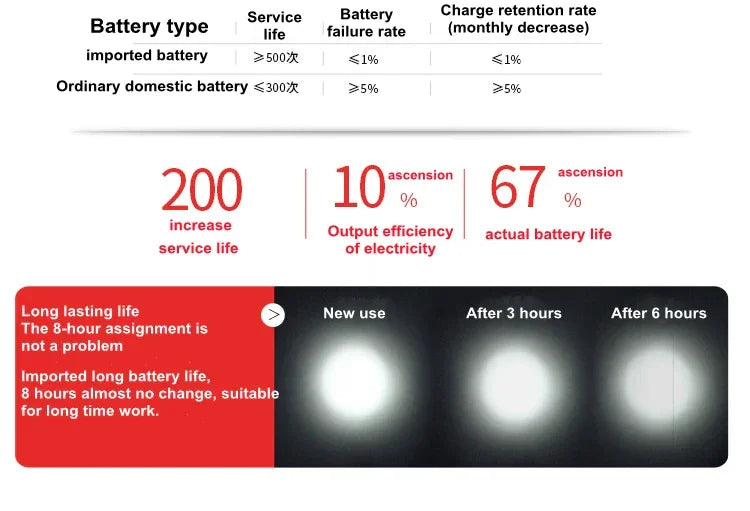 | Battery type | Service life | Battery failure rate | Charge retention rate (monthly decrease) |
|---|---|---|---|
| imported battery | ≥500次 | ≤1% | ≤1% |
| Ordinary domestic battery | ≤300次 | ≥5% | ≥5% |

200
increase
service life

10 ascension %
Output efficiency of electricity

67 ascension %
actual battery life

Long lasting life
The 8-hour assignment is not a problem

Imported long battery life, 8 hours almost no change, suitable for long time work.

>

New use

After 3 hours

After 6 hours